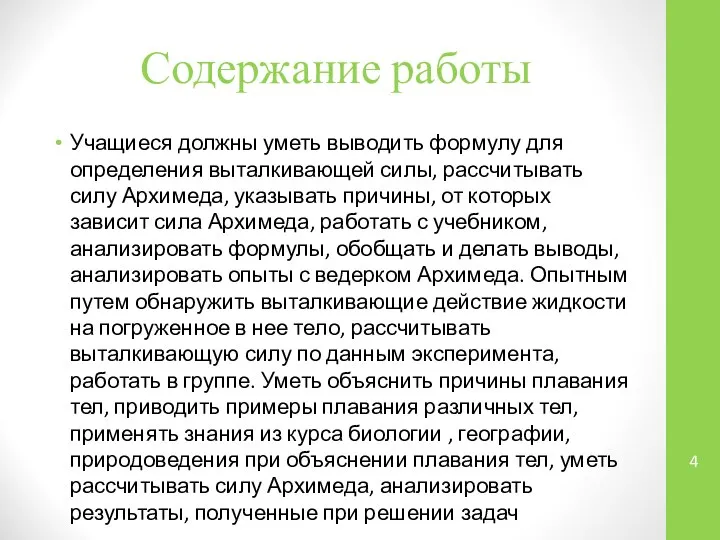 Содержание работы

• Учащиеся должны уметь выводить формулу для определения выталкивающей силы, рассчитывать силу Архимеда, указывать причины, от которых зависит сила Архимеда, работать с учебником, анализировать формулы, обобщать и делать выводы, анализировать опыты с ведерком Архимеда. Опытным путем обнаружить выталкивающие действие жидкости на погруженное в нее тело, рассчитывать выталкивающую силу по данным эксперимента, работать в группе. Уметь объяснить причины плавания тел, приводить примеры плавания различных тел, применять знания из курса биологии , географии, природоведения при объяснении плавания тел, уметь рассчитывать силу Архимеда, анализировать результаты, полученные при решении задач

4